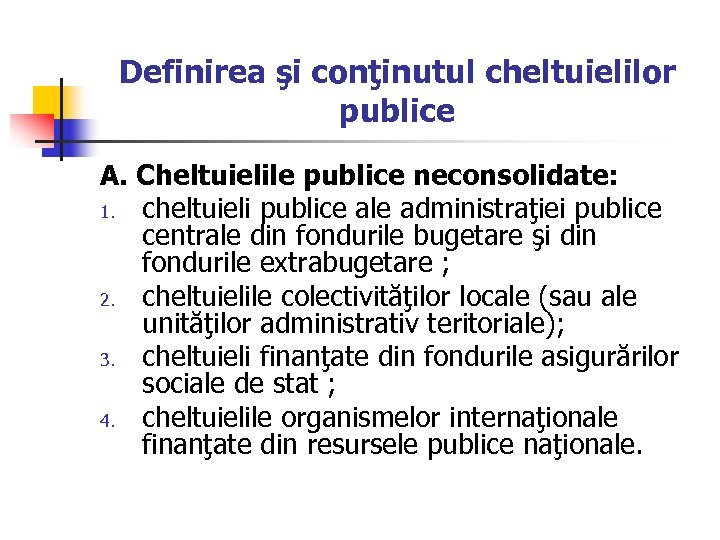 Definirea şi conţinutul cheltuielilor publice

A. Cheltuielile publice neconsolidate:
1. cheltuieli publice ale administraţiei publice centrale din fondurile bugetare şi din fondurile extrabugetare ;
2. cheltuielile colectivităţilor locale (sau ale unităţilor administrativ teritoriale);
3. cheltuieli finanţate din fondurile asigurărilor sociale de stat ;
4. cheltuielile organismelor internaţionale finanţate din resursele publice naţionale.